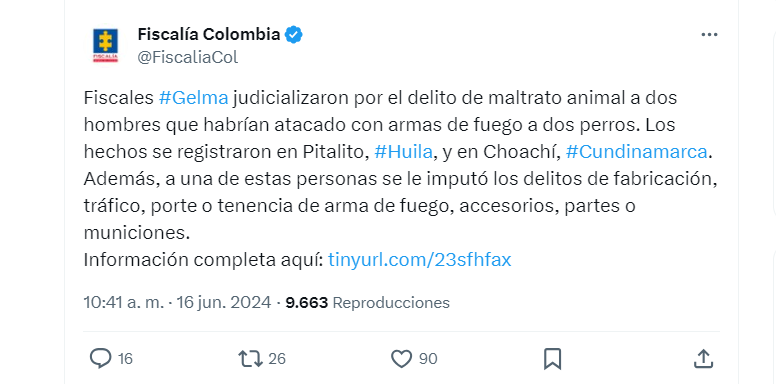 FISCALÍA

Fiscalía Colombia
@FiscaliaCol

Fiscales #Gelma judicializaron por el delito de maltrato animal a dos hombres que habrían atacado con armas de fuego a dos perros. Los hechos se registraron en Pitalito, #Huila, y en Choachí, #Cundinamarca. Además, a una de estas personas se le imputó los delitos de fabricación, tráfico, porte o tenencia de arma de fuego, accesorios, partes o municiones.
Información completa aquí: tinyurl.com/23sfhfax

10:41 a. m. · 16 jun. 2024 · 9.663 Reproducciones

16 26 90